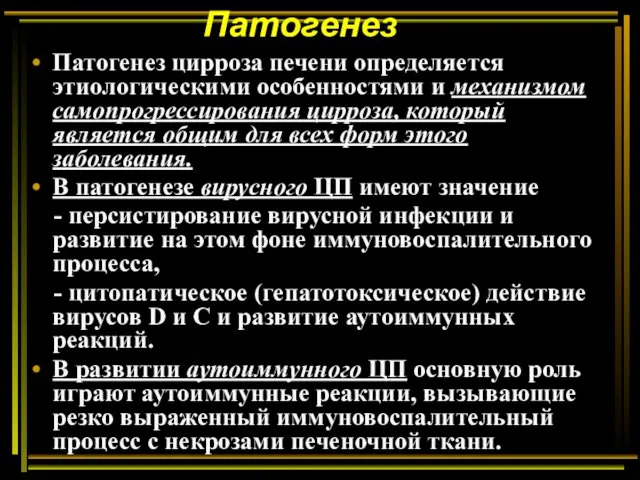 Патогенез

• Патогенез цирроза печени определяется этиологическими особенностями и механизмом самопрогрессирования цирроза, который является общим для всех форм этого заболевания.

• В патогенезе вирусного ЦП имеют значение

- персистирование вирусной инфекции и развитие на этом фоне иммуновоспалительного процесса,

- цитопатическое (гепатотоксическое) действие вирусов D и C и развитие аутоиммунных реакций.

• В развитии аутоиммунного ЦП основную роль играют аутоиммунные реакции, вызывающие резко выраженный иммуновоспалительный процесс с некрозами печеночной ткани.